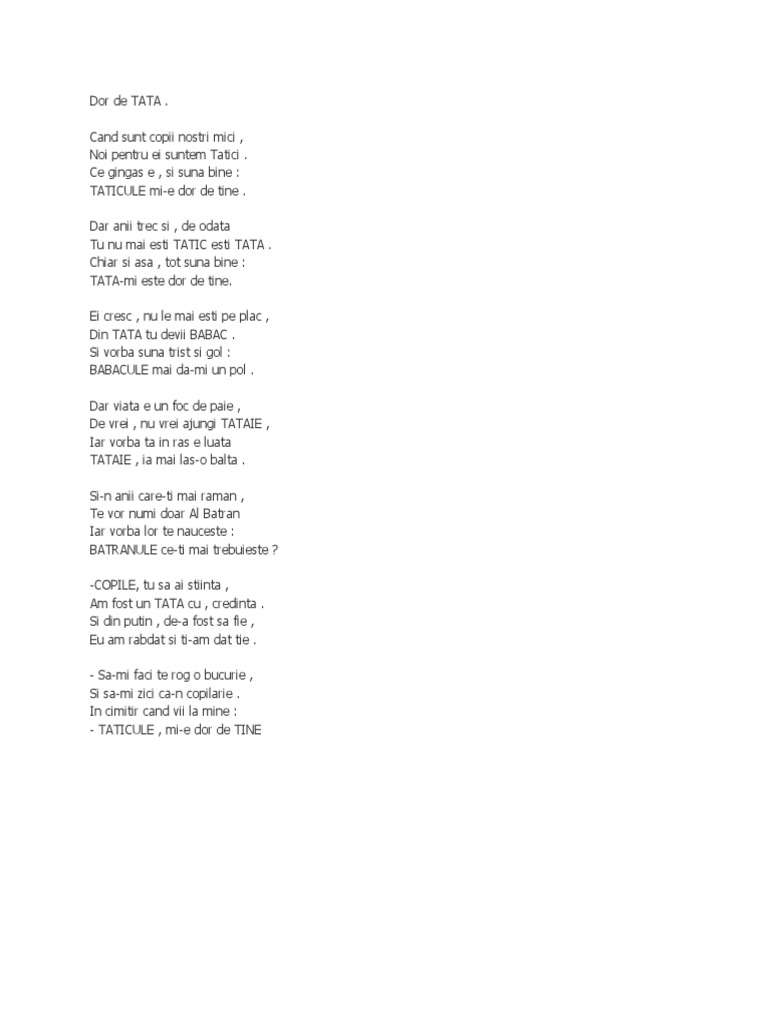 Dor de TATA .

Cand sunt copii nostri mici ,
Noi pentru ei suntem Tatici .
Ce gingas e , si suna bine :
TATICULE mi-e dor de tine .

Dar anii trec si , de odata
Tu nu mai esti TATIC esti TATA .
Chiar si asa , tot suna bine :
TATA-mi este dor de tine.

Ei cresc , nu le mai esti pe plac ,
Din TATA tu devii BABAC .
Si vorba suna trist si gol :
BABACULE mai da-mi un pol .

Dar viata e un foc de paie ,
De vrei , nu vrei ajungi TATAIE ,
Iar vorba ta in ras e luata
TATAIE , ia mai las-o balta .

Si-n anii care-ti mai raman ,
Te vor numi doar Al Batran
Iar vorba lor te nauceste :
BATRANULE ce-ti mai trebuieste ?

-COPILE, tu sa ai stiinta ,
Am fost un TATA cu , credinta .
Si din putin , de-a fost sa fie ,
Eu am rabdat si ti-am dat tie .

- Sa-mi faci te rog o bucurie ,
Si sa-mi zici ca-n copilarie .
In cimitir cand vii la mine :
- TATICULE , mi-e dor de TINE